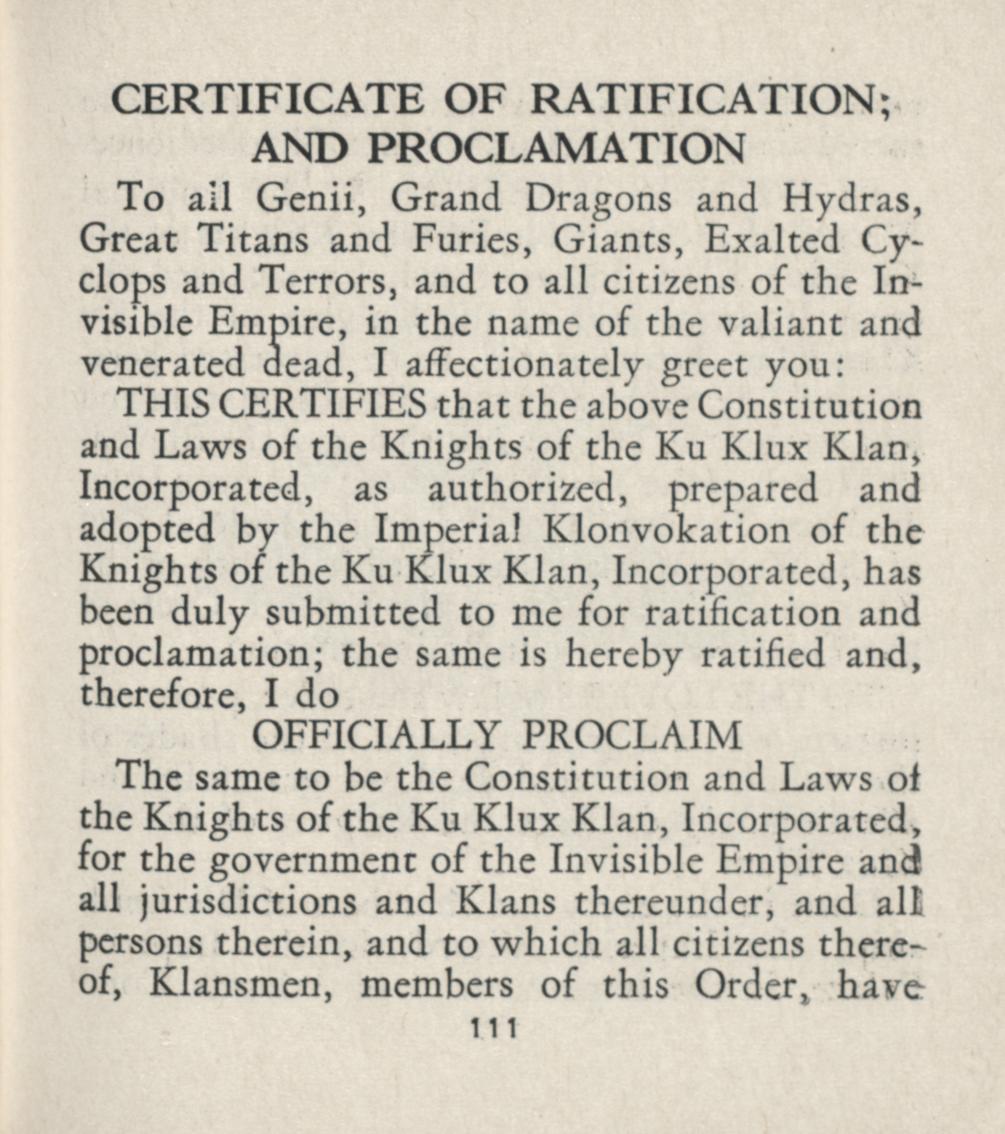 CERTIFICATE OF RATIFICATION; AND PROCLAMATION

To all Genii, Grand Dragons and Hydras, Great Titans and Furies, Giants, Exalted Cyclops and Terrors, and to all citizens of the Invisible Empire, in the name of the valiant and venerated dead, I affectionately greet you:

THIS CERTIFIES that the above Constitution and Laws of the Knights of the Ku Klux Klan, Incorporated, as authorized, prepared and adopted by the Imperial Klonvokation of the Knights of the Ku Klux Klan, Incorporated, has been duly submitted to me for ratification and proclamation; the same is hereby ratified and, therefore, I do

OFFICIALLY PROCLAIM

The same to be the Constitution and Laws of the Knights of the Ku Klux Klan, Incorporated, for the government of the Invisible Empire and all jurisdictions and Klans thereunder, and all persons therein, and to which all citizens thereof, Klansmen, members of this Order, have

111